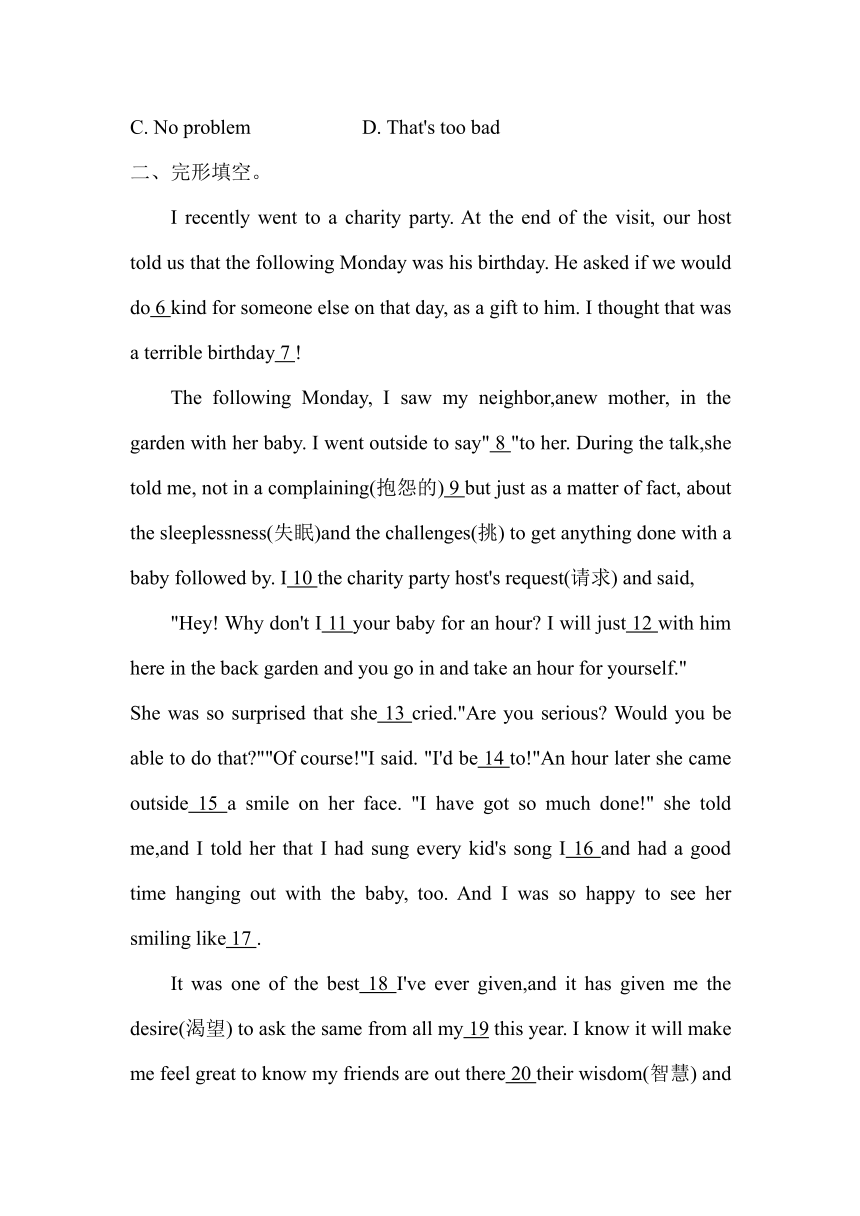 C. No problem D. That's too bad

二、完形填空。

I recently went to a charity party. At the end of the visit, our host told us that the following Monday was his birthday. He asked if we would do 6 kind for someone else on that day, as a gift to him. I thought that was a terrible birthday 7 !

The following Monday, I saw my neighbor,anew mother, in the garden with her baby. I went outside to say" 8 "to her. During the talk,she told me, not in a complaining(抱怨的) 9 but just as a matter of fact, about the sleeplessness(失眠)and the challenges(挑) to get anything done with a baby followed by. I 10 the charity party host's request(请求) and said,

"Hey! Why don't I 11 your baby for an hour? I will just 12 with him here in the back garden and you go in and take an hour for yourself."
She was so surprised that she 13 cried."Are you serious? Would you be able to do that?""Of course!"I said. "I'd be 14 to!"An hour later she came outside 15 a smile on her face. "I have got so much done!" she told me,and I told her that I had sung every kid's song I 16 and had a good time hanging out with the baby, too. And I was so happy to see her smiling like 17 .

It was one of the best 18 I've ever given,and it has given me the desire(渴望) to ask the same from all my 19 this year. I know it will make me feel great to know my friends are out there 20 their wisdom(智慧) and